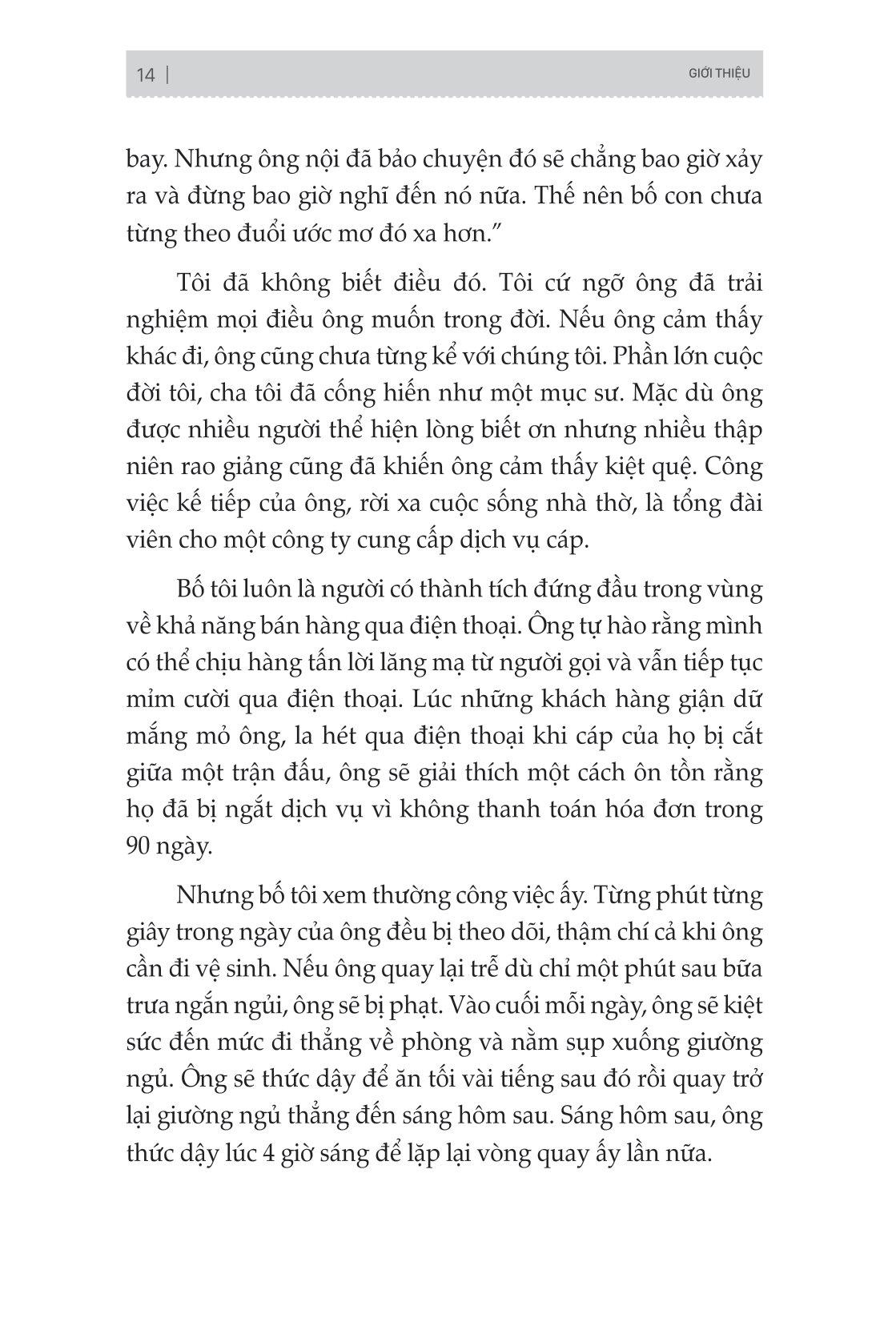 14 | GIỚI THIỆU

bay. Nhưng ông nội đã bảo chuyện đó sẽ chẳng bao giờ xảy ra và đừng bao giờ nghĩ đến nó nữa. Thế nên bố con chưa từng theo đuổi ước mơ đó xa hơn.”

Tôi đã không biết điều đó. Tôi cứ ngỡ ông đã trải nghiệm mọi điều ông muốn trong đời. Nếu ông cảm thấy khác đi, ông cũng chưa từng kể với chúng tôi. Phần lớn cuộc đời tôi, cha tôi đã cống hiến như một mục sư. Mặc dù ông được nhiều người thể hiện lòng biết ơn nhưng nhiều thập niên rao giảng cũng đã khiến ông cảm thấy kiệt quệ. Công việc kế tiếp của ông, rời xa cuộc sống nhà thờ, là tổng đài viên cho một công ty cung cấp dịch vụ cáp.

Bố tôi luôn là người có thành tích đứng đầu trong vùng về khả năng bán hàng qua điện thoại. Ông tự hào rằng mình có thể chịu hàng tấn lời lăng mạ từ người gọi và vẫn tiếp tục mỉm cười qua điện thoại. Lúc những khách hàng giận dữ mắng mỏ ông, la hét qua điện thoại khi cáp của họ bị cắt giữa một trận đấu, ông sẽ giải thích một cách ôn tồn rằng họ đã bị ngắt dịch vụ vì không thanh toán hóa đơn trong 90 ngày.

Nhưng bố tôi xem thường công việc ấy. Từng phút từng giây trong ngày của ông đều bị theo dõi, thậm chí cả khi ông cần đi vệ sinh. Nếu ông quay lại trễ dù chỉ một phút sau bữa trưa ngắn ngủi, ông sẽ bị phạt. Vào cuối mỗi ngày, ông sẽ kiệt sức đến mức đi thẳng về phòng và nằm sụp xuống giường ngủ. Ông sẽ thức dậy để ăn tối vài tiếng sau đó rồi quay trở lại giường ngủ thẳng đến sáng hôm sau. Sáng hôm sau, ông thức dậy lúc 4 giờ sáng để lặp lại vòng quay ấy lần nữa.